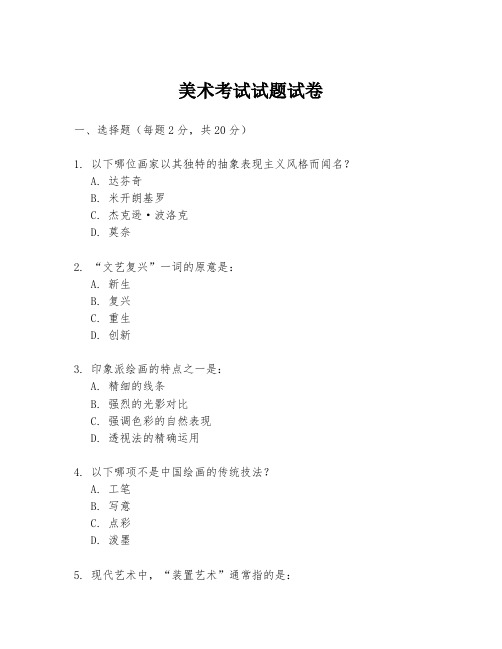 美术考试试题试卷

一、选择题（每题 2 分，共 20 分）

1. 以下哪位画家以其独特的抽象表现主义风格而闻名？
A. 达芬奇
B. 米开朗基罗
C. 杰克逊·波洛克
D. 莫奈

2. “文艺复兴”一词的原意是：
A. 新生
B. 复兴
C. 重生
D. 创新

3. 印象派绘画的特点之一是：
A. 精细的线条
B. 强烈的光影对比
C. 强调色彩的自然表现
D. 透视法的精确运用

4. 以下哪项不是中国绘画的传统技法？
A. 工笔
B. 写意
C. 点彩
D. 泼墨

5. 现代艺术中，“装置艺术”通常指的是：